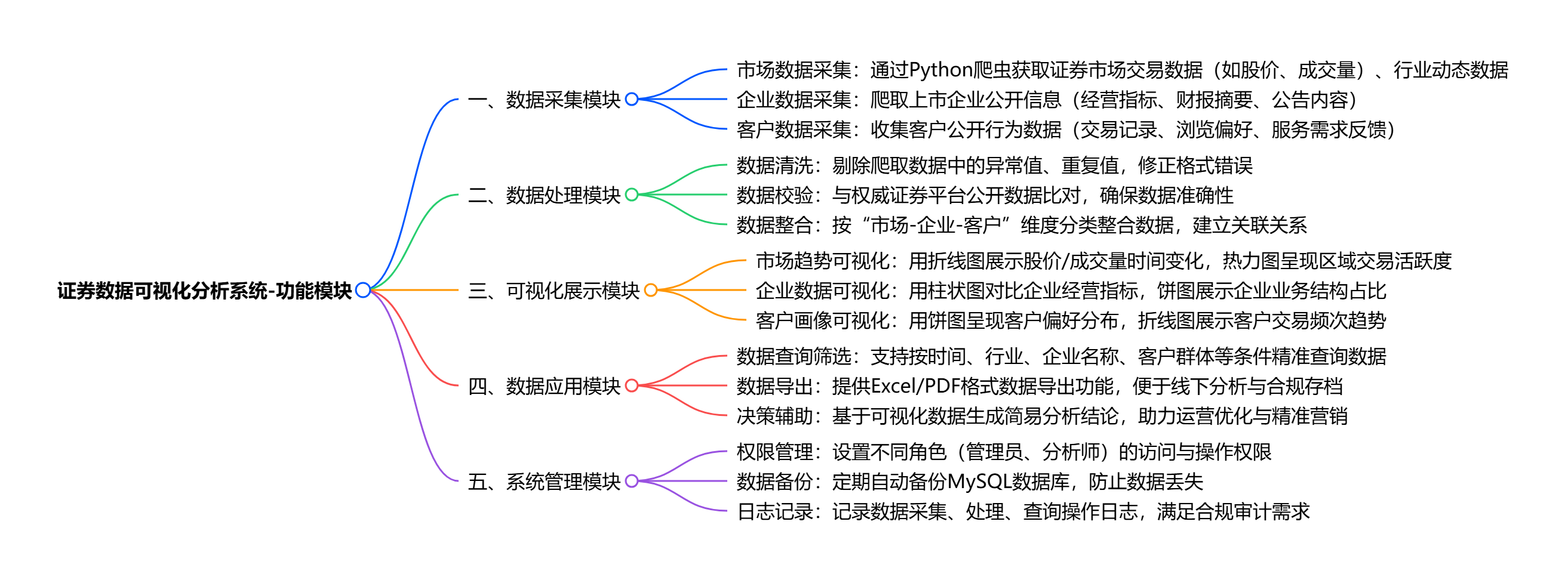 证券数据可视化分析系统-功能模块

一、数据采集模块
市场数据采集：通过Python爬虫获取证券市场交易数据（如股价、成交量）、行业动态数据
企业数据采集：爬取上市企业公开信息（经营指标、财报摘要、公告内容）
客户数据采集：收集客户公开行为数据（交易记录、浏览偏好、服务需求反馈）

二、数据处理模块
数据清洗：剔除爬取数据中的异常值、重复值，修正格式错误
数据校验：与权威证券平台公开数据比对，确保数据准确性
数据整合：按“市场-企业-客户”维度分类整合数据，建立关联关系

三、可视化展示模块
市场趋势可视化：用折线图展示股价/成交量时间变化，热力图呈现区域交易活跃度
企业数据可视化：用柱状图对比企业经营指标，饼图展示企业业务结构占比
客户画像可视化：用饼图呈现客户偏好分布，折线图展示客户交易频次趋势

四、数据应用模块
数据查询筛选：支持按时间、行业、企业名称、客户群体等条件精准查询数据
数据导出：提供Excel/PDF格式数据导出功能，便于线下分析与合规存档
决策辅助：基于可视化数据生成简易分析结论，助力运营优化与精准营销

五、系统管理模块
权限管理：设置不同角色（管理员、分析师）的访问与操作权限
数据备份：定期自动备份MySQL数据库，防止数据丢失
日志记录：记录数据采集、处理、查询操作日志，满足合规审计需求